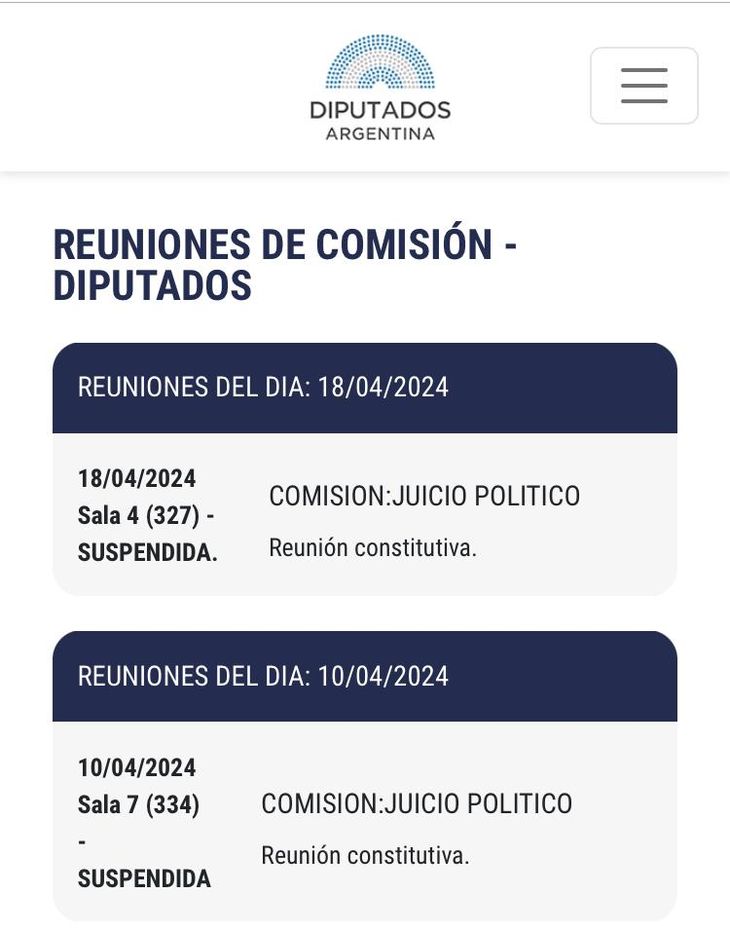 DIPUTADOS
ARGENTINA

REUNIONES DE COMISIÓN - DIPUTADOS

REUNIONES DEL DIA: 18/04/2024

18/04/2024
Sala 4 (327) -
SUSPENDIDA.

COMISION:JUICIO POLITICO

Reunión constitutiva.

REUNIONES DEL DIA: 10/04/2024

10/04/2024
Sala 7 (334)
-
SUSPENDIDA

COMISION:JUICIO POLITICO

Reunión constitutiva.